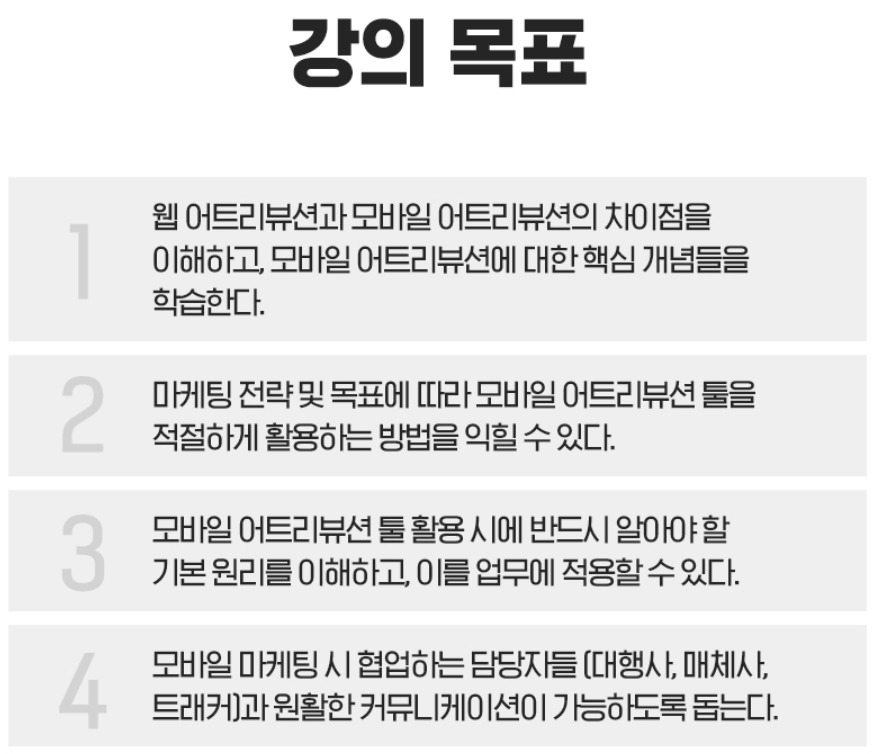 강의 목표

1

웹 어트리뷰션과 모바일 어트리뷰션의 차이점을 이해하고, 모바일 어트리뷰션에 대한 핵심 개념들을 학습한다.

2

마케팅 전략 및 목표에 따라 모바일 어트리뷰션 툴을 적절하게 활용하는 방법을 익힐 수 있다.

3

모바일 어트리뷰션 툴 활용 시에 반드시 알아야 할 기본 원리를 이해하고, 이를 업무에 적용할 수 있다.

4

모바일 마케팅 시 협업하는 담당자들 (대행사, 매체사, 트래커)과 원활한 커뮤니케이션이 가능하도록 돕는다.